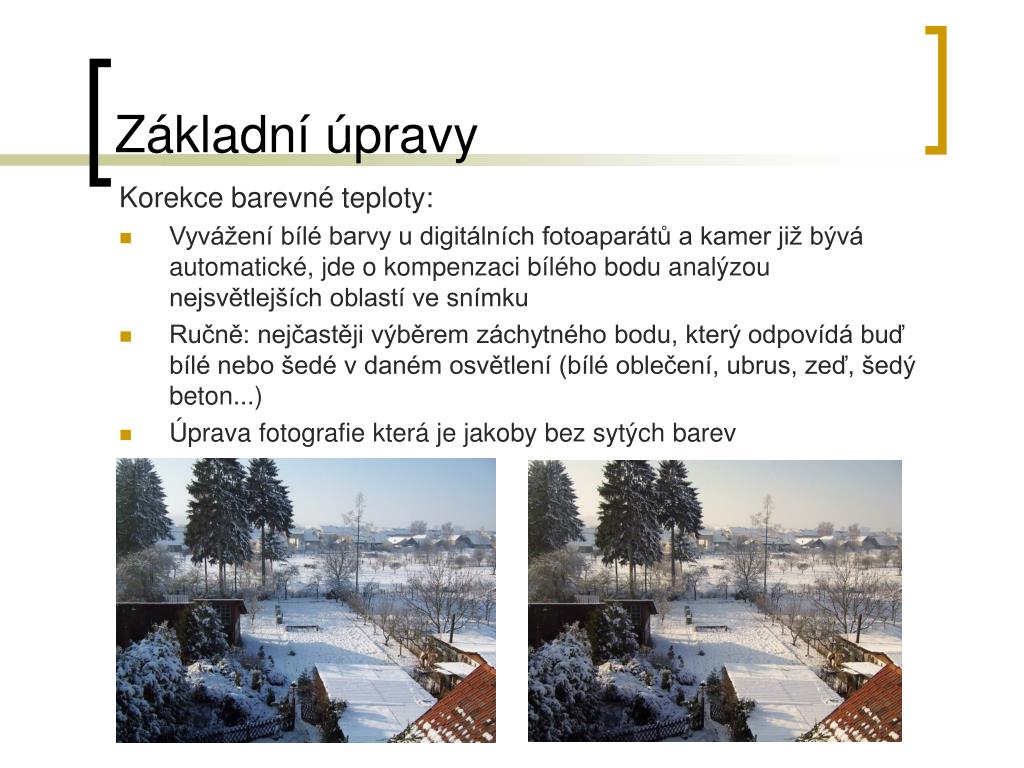 Základní úpravy

Korekce barevné teploty:

- Vyvážení bílé barvy u digitálních fotoaparátů a kamer již bývá automatické, jde o kompenzaci bílého bodu analýzou nejsvětlejších oblastí ve snímku
- Ručně: nejčastěji výběrem záchytného bodu, který odpovídá buď bílé nebo šedé v daném osvětlení (bílé oblečení, ubrus, zeď, šedý beton...)
- Úprava fotografie která je jakoby bez sytých barev